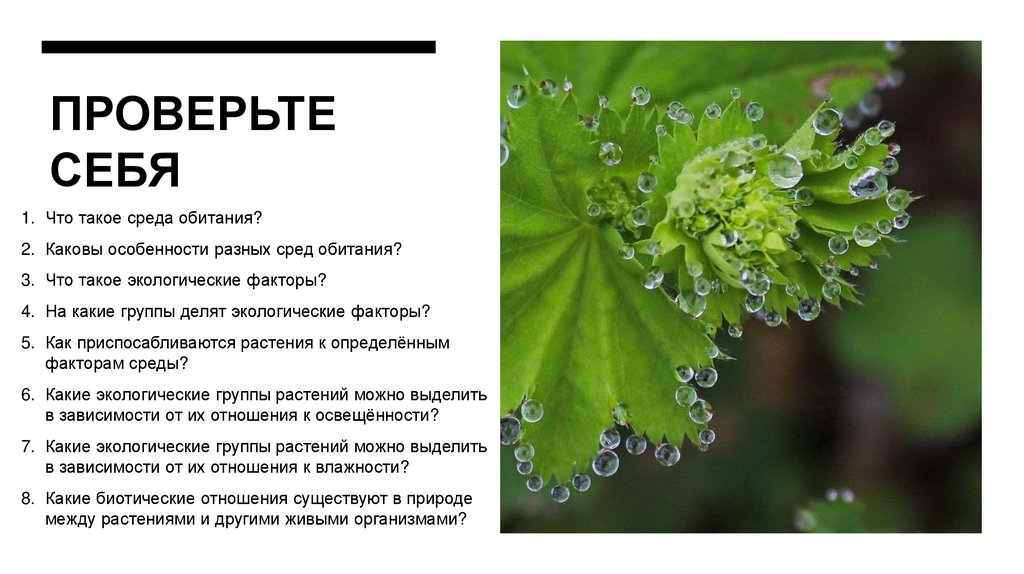 ПРОВЕРЬТЕ СЕБЯ

1. Что такое среда обитания?

2. Каковы особенности разных сред обитания?

3. Что такое экологические факторы?

4. На какие группы делят экологические факторы?

5. Как приспосабливаются растения к определённым факторам среды?

6. Какие экологические группы растений можно выделить в зависимости от их отношения к освещённости?

7. Какие экологические группы растений можно выделить в зависимости от их отношения к влажности?

8. Какие биотические отношения существуют в природе между растениями и другими живыми организмами?